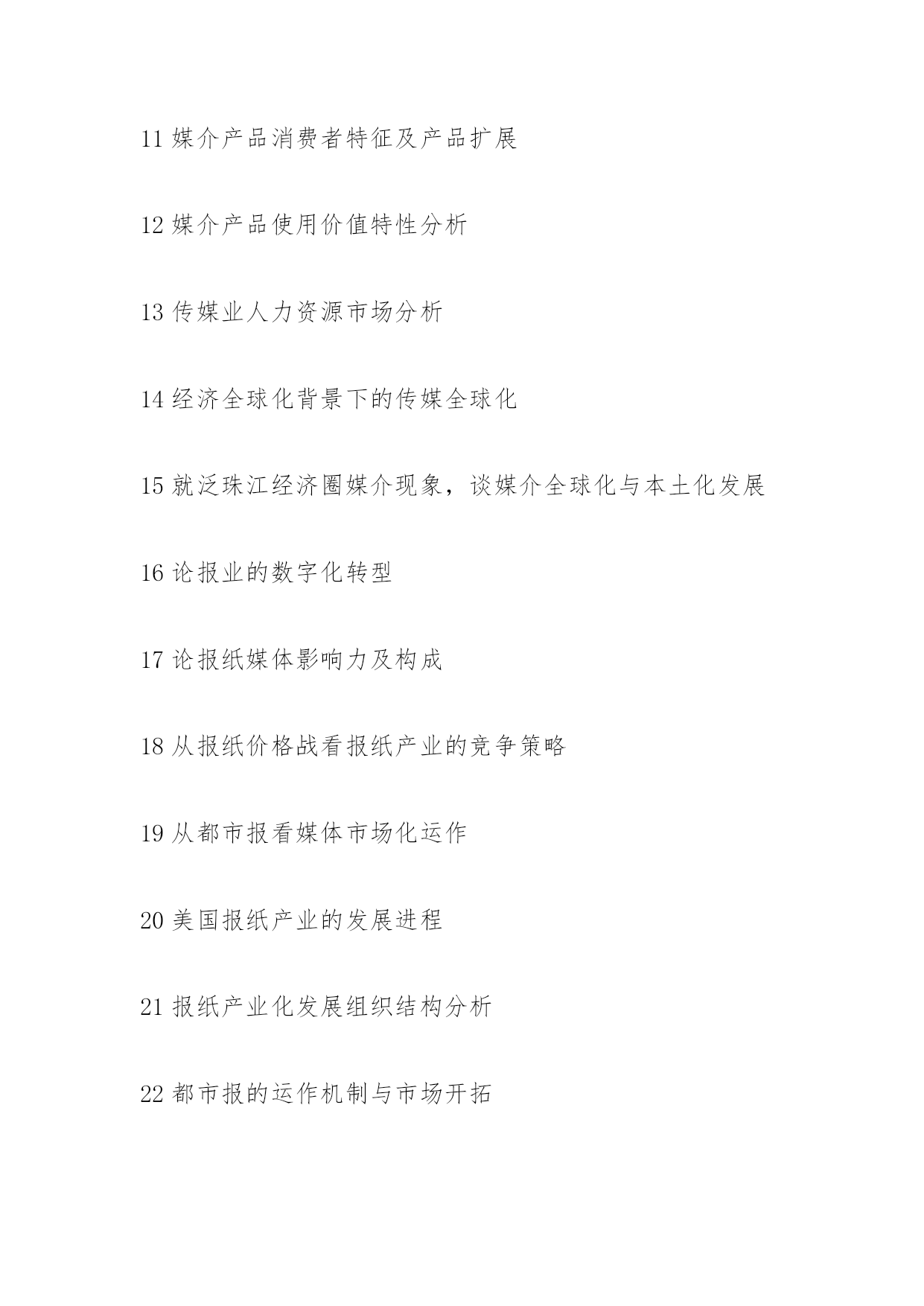 11 媒介产品消费者特征及产品扩展

12 媒介产品使用价值特性分析

13 传媒业人力资源市场分析

14 经济全球化背景下的传媒全球化

15 就泛珠江经济圈媒介现象，谈媒介全球化与本土化发展

16 论报业的数字化转型

17 论报纸媒体影响力及构成

18 从报纸价格战看报纸产业的竞争策略

19 从都市报看媒体市场化运作

20 美国报纸产业的发展进程

21 报纸产业化发展组织结构分析

22 都市报的运作机制与市场开拓